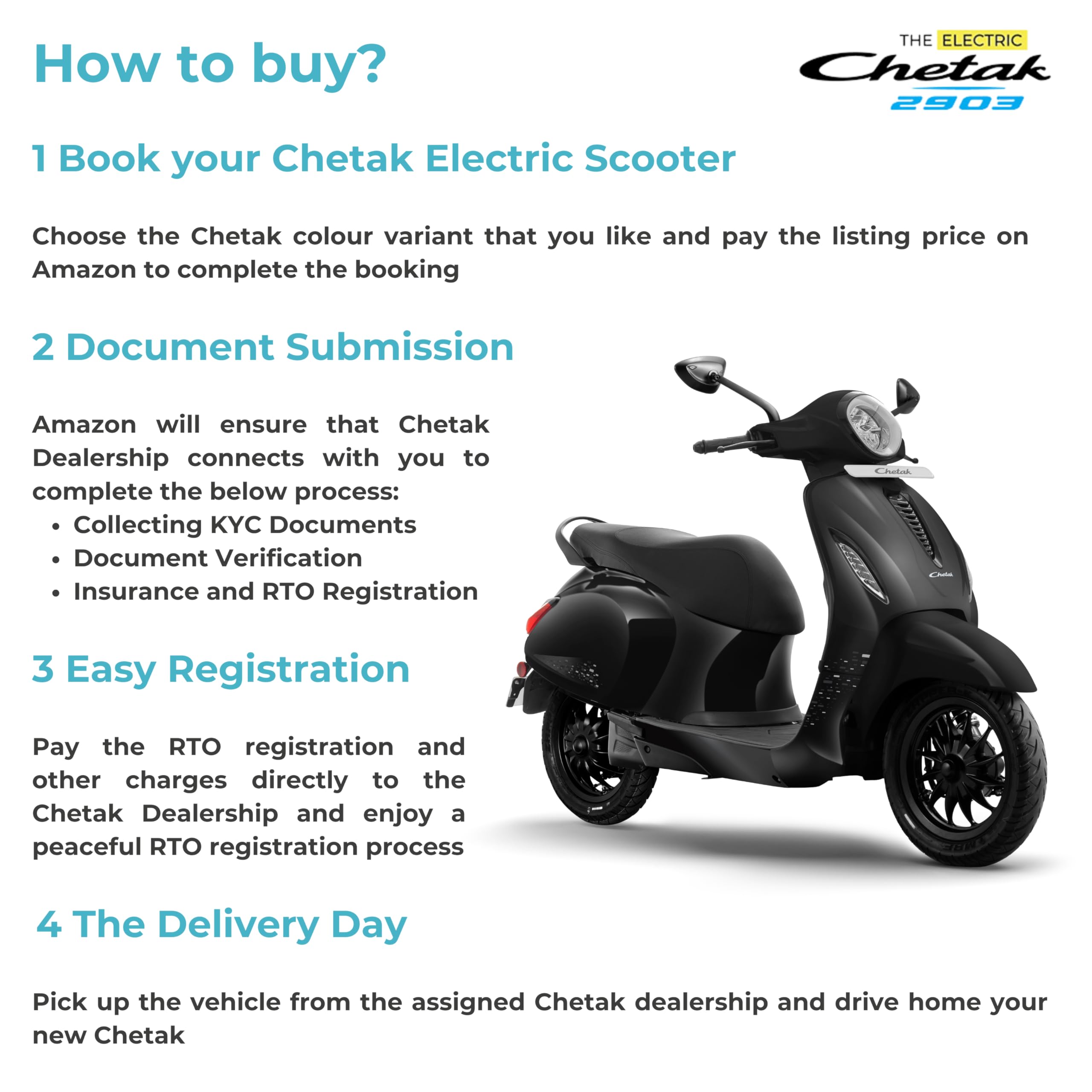 How to buy?

THE ELECTRIC
Chetak
2903

1 Book your Chetak Electric Scooter

Choose the Chetak colour variant that you like and pay the listing price on Amazon to complete the booking

2 Document Submission

Amazon will ensure that Chetak Dealership connects with you to complete the below process:
• Collecting KYC Documents
• Document Verification
• Insurance and RTO Registration

Chetak

Chetak

3 Easy Registration

Pay the RTO registration and other charges directly to the Chetak Dealership and enjoy a peaceful RTO registration process

4 The Delivery Day

Pick up the vehicle from the assigned Chetak dealership and drive home your new Chetak